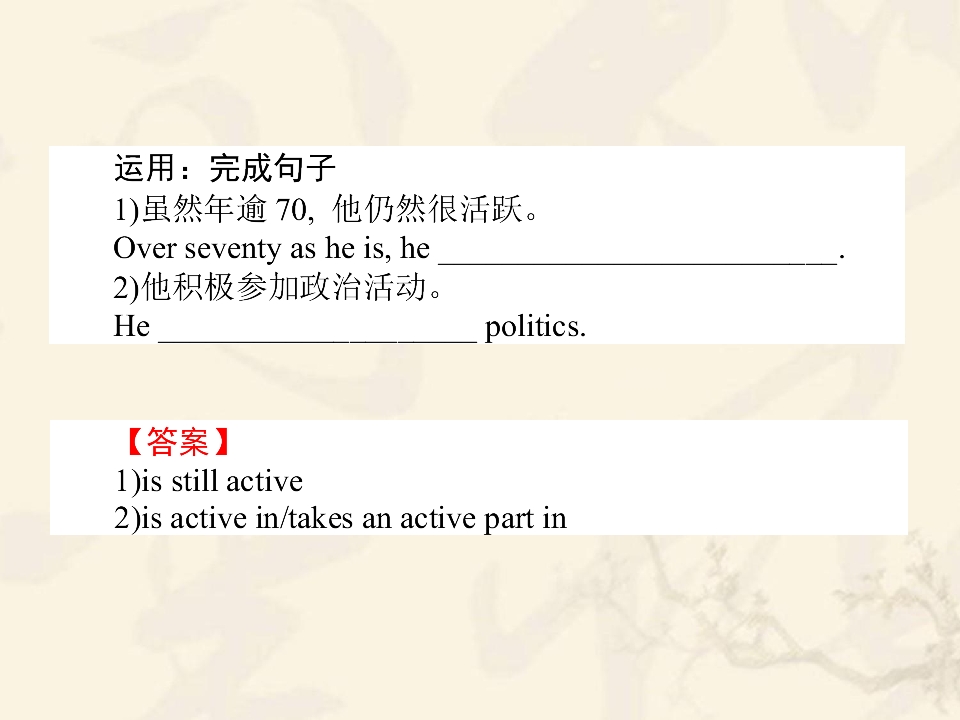 运用：完成句子
1)虽然年逾70, 他仍然很活跃。
Over seventy as he is, he ____.
2)他积极参加政治活动。
He ____ politics.

【答案】
1)is still active
2)is active in/takes an active part in